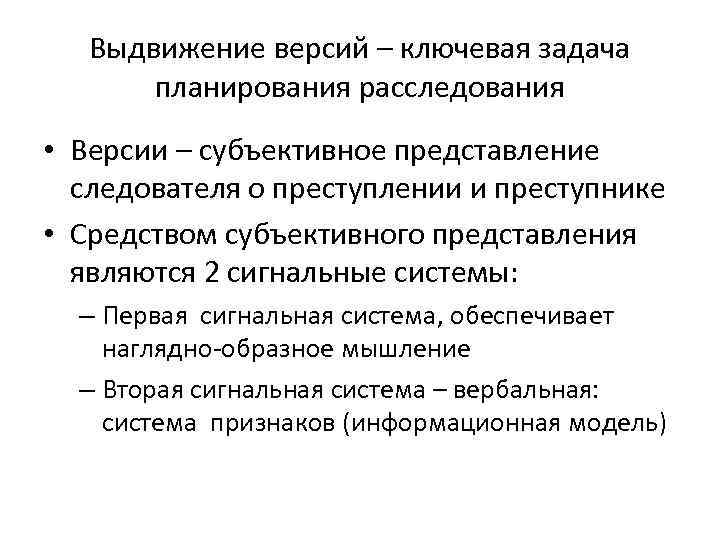 Выдвижение версий – ключевая задача планирования расследования

• Версии – субъективное представление следователя о преступлении и преступнике
• Средством субъективного представления являются 2 сигнальные системы:
– Первая сигнальная система, обеспечивает наглядно-образное мышление
– Вторая сигнальная система – вербальная: система признаков (информационная модель)